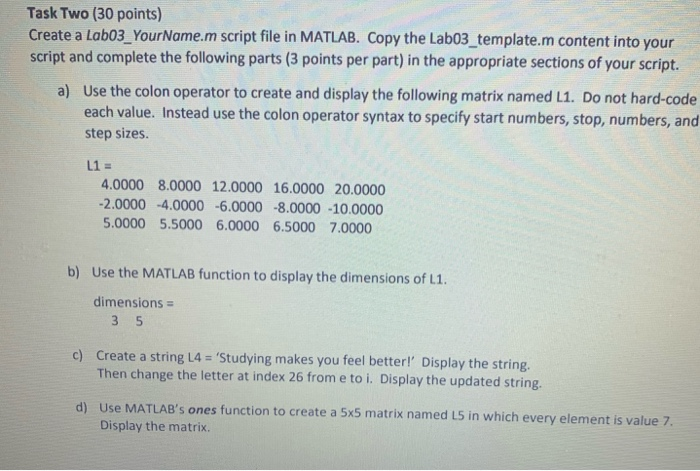 Task Two (30 points)
Create a Lab03_YourName.m script file in MATLAB. Copy the Lab03_template.m content into your script and complete the following parts (3 points per part) in the appropriate sections of your script.

a) Use the colon operator to create and display the following matrix named L1. Do not hard-code each value. Instead use the colon operator syntax to specify start numbers, stop, numbers, and step sizes.

L1 =
4.0000 8.0000 12.0000 16.0000 20.0000
-2.0000 -4.0000 -6.0000 -8.0000 -10.0000
5.0000 5.5000 6.0000 6.5000 7.0000

b) Use the MATLAB function to display the dimensions of L1.

dimensions =
3 5

c) Create a string L4 = 'Studying makes you feel better!' Display the string. Then change the letter at index 26 from e to i. Display the updated string.

d) Use MATLAB's ones function to create a 5x5 matrix named L5 in which every element is value 7. Display the matrix.